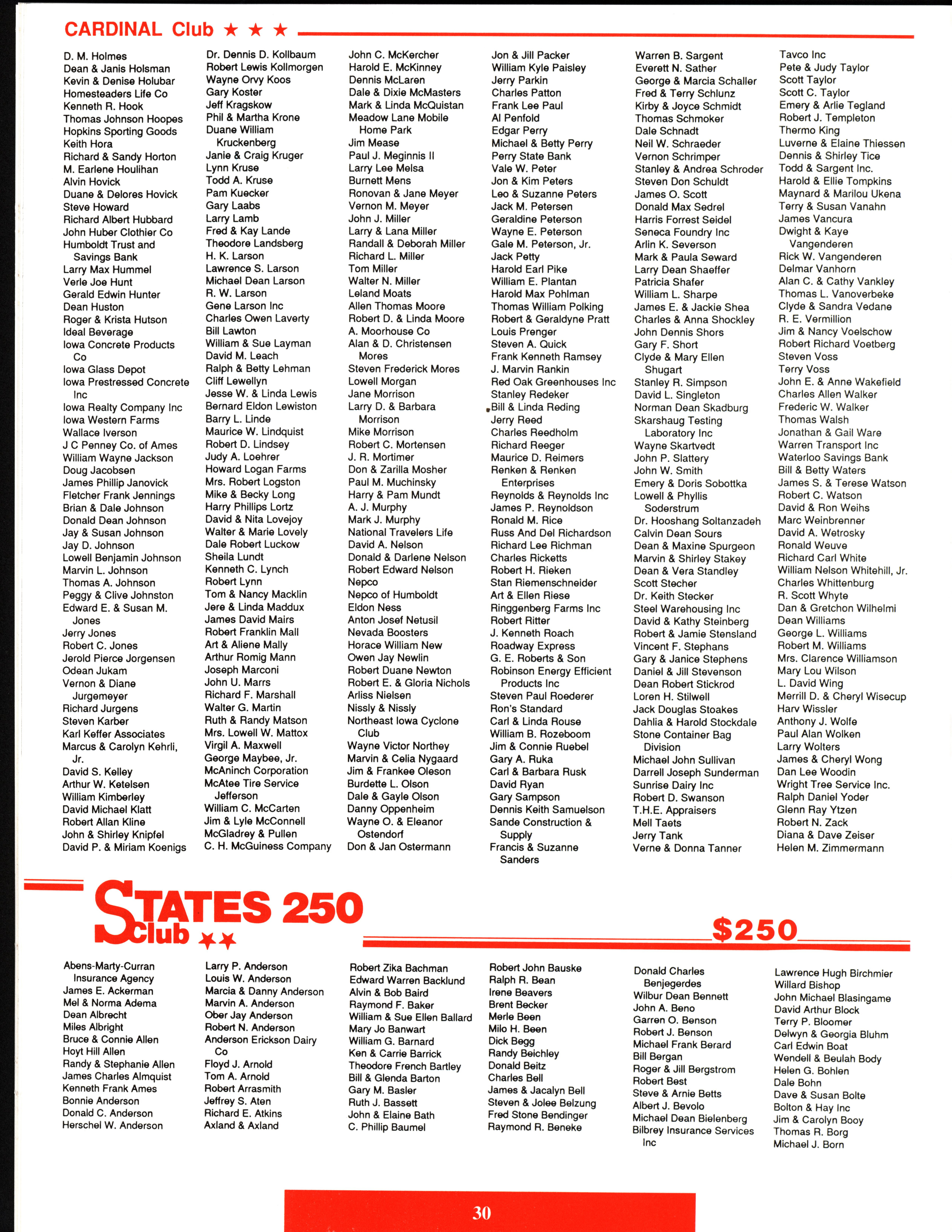 CARDINAL Club ★ ★ ★

D. M. Holmes
Dean & Janis Holsman
Kevin & Denise Holubar
Homesteaders Life Co
Kenneth R. Hook
Thomas Johnson Hoopes
Hopkins Sporting Goods
Keith Hora
Richard & Sandy Horton
M. Earlene Houlihan
Alvin Hovick
Duane & Delores Hovick
Steve Howard
Richard Albert Hubbard
John Huber Clothier Co
Humboldt Trust and Savings Bank
Larry Max Hummel
Verle Joe Hunt
Gerald Edwin Hunter
Dean Huston
Roger & Krista Hutson
Ideal Beverage
Iowa Concrete Products Co
Iowa Glass Depot
Iowa Prestressed Concrete Inc
Iowa Realty Company Inc
Iowa Western Farms
Wallace Iverson
J C Penney Co. of Ames
William Wayne Jackson
Doug Jacobsen
James Phillip Janovick
Fletcher Frank Jennings
Brian & Dale Johnson
Donald Dean Johnson
Jay & Susan Johnson
Jay D. Johnson
Lowell Benjamin Johnson
Marvin L. Johnson
Thomas A. Johnson
Peggy & Clive Johnston
Edward E. & Susan M. Jones
Jerry Jones
Robert C. Jones
Jerold Pierce Jorgensen
Odean Jukam
Vernon & Diane Jurgemeyer
Richard Jurgens
Steven Karber
Karl Keffer Associates
Marcus & Carolyn Kehrli, Jr.
David S. Kelley
Arthur W. Ketelsen
William Kimberley
David Michael Klatt
Robert Allan Kline
John & Shirley Knipfel
David P. & Miriam Koenigs

Dr. Dennis D. Kollbaum
Robert Lewis Kollmorgen
Wayne Orvy Koos
Gary Koster
Jeff Kragskow
Phil & Martha Krone
Duane William Kruckenberg
Janie & Craig Kruger
Lynn Kruse
Todd A. Kruse
Pam Kuecker
Gary Laabs
Larry Lamb
Fred & Kay Lande
Theodore Landsberg
H. K. Larson
Lawrence S. Larson
Michael Dean Larson
R. W. Larson
Gene Larson Inc
Charles Owen Laverty
Bill Lawton
William & Sue Layman
David M. Leach
Ralph & Betty Lehman
Cliff Lewellyn
Jesse W. & Linda Lewis
Bernard Eldon Lewiston
Barry L. Linde
Maurice W. Lindquist
Robert D. Lindsey
Judy A. Loehrer
Howard Logan Farms
Mrs. Robert Logston
Mike & Becky Long
Harry Phillips Lortz
David & Nita Lovejoy
Walter & Marie Lovely
Dale Robert Luckow
Sheila Lundt
Kenneth C. Lynch
Robert Lynn
Tom & Nancy Macklin
Jere & Linda Maddux
James David Mairs
Robert Franklin Mall
Art & Aliene Mally
Arthur Romig Mann
Joseph Marconi
John U. Marrs
Richard F. Marshall
Walter G. Martin
Ruth & Randy Matson
Mrs. Lowell W. Mattox
Virgil A. Maxwell
George Maybee, Jr.
McAninch Corporation
McAtee Tire Service Jefferson
William C. McCarten
Jim & Lyle McConnell
McGladrey & Pullen
C. H. McGuiness Company

John C. McKercher
Harold E. McKinney
Dennis McLaren
Dale & Dixie McMasters
Mark & Linda McQuistan
Meadow Lane Mobile Home Park
Jim Mease
Paul J. Meginnis II
Larry Lee Melsa
Burnett Mens
Ronovan & Jane Meyer
Vernon M. Meyer
John J. Miller
Larry & Lana Miller
Randall & Deborah Miller
Richard L. Miller
Tom Miller
Walter N. Miller
Leland Moats
Allen Thomas Moore
Robert D. & Linda Moore
A. Moorhouse Co
Alan & D. Christensen Mores
Steven Frederick Mores
Lowell Morgan
Jane Morrison
Larry D. & Barbara Morrison
Mike Morrison
Robert C. Mortensen
J. R. Mortimer
Don & Zarilla Mosher
Paul M. Muchinsky
Harry & Pam Mundt
A. J. Murphy
Mark J. Murphy
National Travelers Life
David A. Nelson
Donald & Darlene Nelson
Robert Edward Nelson
Nepco
Nepco of Humboldt
Eldon Ness
Anton Josef Netusil
Nevada Boosters
Horace William New
Owen Jay Newlin
Robert Duane Newton
Robert E. & Gloria Nichols
Arliss Nielsen
Nissly & Nissly
Northeast Iowa Cyclone Club
Wayne Victor Northey
Marvin & Celia Nygaard
Jim & Frankee Oleson
Burdette L. Olson
Dale & Gayle Olson
Danny Oppenheim
Wayne O. & Eleanor Ostendorf
Don & Jan Ostermann

Jon & Jill Packer
William Kyle Paisley
Jerry Parkin
Charles Patton
Frank Lee Paul
Al Penfold
Edgar Perry
Michael & Betty Perry
Perry State Bank
Vale W. Peter
Jon & Kim Peters
Leo & Suzanne Peters
Jack M. Petersen
Geraldine Peterson
Wayne E. Peterson
Gale M. Peterson, Jr.
Jack Petty
Harold Earl Pike
William E. Plantan
Harold Max Pohlman
Thomas William Polking
Robert & Geraldyne Pratt
Louis Prenger
Steven A. Quick
Frank Kenneth Ramsey
J. Marvin Rankin
Red Oak Greenhouses Inc
Stanley Redeker
Bill & Linda Reding
Jerry Reed
Charles Reedholm
Richard Reeger
Maurice D. Reimers
Renken & Renken Enterprises
Reynolds & Reynolds Inc
James P. Reynoldson
Ronald M. Rice
Russ And Del Richardson
Richard Lee Richman
Charles Ricketts
Robert H. Rieken
Stan Riemenschneider
Art & Ellen Riese
Ringgenberg Farms Inc
Robert Ritter
J. Kenneth Roach
Roadway Express
G. E. Roberts & Son
Robinson Energy Efficient Products Inc
Steven Paul Roederer
Ron's Standard
Carl & Linda Rouse
William B. Rozeboom
Jim & Connie Ruebel
Gary A. Ruka
Carl & Barbara Rusk
David Ryan
Gary Sampson
Dennis Keith Samuelson
Sande Construction & Supply
Francis & Suzanne Sanders

Warren B. Sargent
Everett N. Sather
George & Marcia Schaller
Fred & Terry Schlunz
Kirby & Joyce Schmidt
Thomas Schmoker
Dale Schnadt
Neil W. Schraeder
Vernon Schrimper
Stanley & Andrea Schroder
Steven Don Schuldt
James O. Scott
Donald Max Sedrel
Harris Forrest Seidel
Seneca Foundry Inc
Arlin K. Severson
Mark & Paula Seward
Larry Dean Shaeffer
Patricia Shafer
William L. Sharpe
James E. & Jackie Shea
Charles & Anna Shockley
John Dennis Shors
Gary F. Short
Clyde & Mary Ellen Shugart
Stanley R. Simpson
David L. Singleton
Norman Dean Skadburg
Skarshaug Testing Laboratory Inc
Wayne Skartvedt
John P. Slattery
John W. Smith
Emery & Doris Sobottka
Lowell & Phyllis Soderstrum
Dr. Hooshang Soltanzadeh
Calvin Dean Sours
Dean & Maxine Spurgeon
Marvin & Shirley Stakey
Dean & Vera Standley
Scott Stecher
Dr. Keith Stecker
Steel Warehousing Inc
David & Kathy Steinberg
Robert & Jamie Stensland
Vincent F. Stephans
Gary & Janice Stephens
Daniel & Jill Stevenson
Dean Robert Stickrod
Loren H. Stilwell
Jack Douglas Stoakes
Dahlia & Harold Stockdale
Stone Container Bag Division
Michael John Sullivan
Darrell Joseph Sunderman
Sunrise Dairy Inc
Robert D. Swanson
T.H.E. Appraisers
Mell Taets
Jerry Tank
Verne & Donna Tanner

Tavco Inc
Pete & Judy Taylor
Scott Taylor
Scott C. Taylor
Emery & Arlie Tegland
Robert J. Templeton
Thermo King
Luverne & Elaine Thiessen
Dennis & Shirley Tice
Todd & Sargent Inc.
Harold & Ellie Tompkins
Maynard & Marilou Ukena
Terry & Susan Vanahn
James Vancura
Dwight & Kaye Vangenderen
Rick W. Vangenderen
Delmar Vanhorn
Alan C. & Cathy Vankley
Thomas L. Vanoverbeke
Clyde & Sandra Vedane
R. E. Vermillion
Jim & Nancy Voelschow
Robert Richard Voetberg
Steven Voss
Terry Voss
John E. & Anne Wakefield
Charles Allen Walker
Frederic W. Walker
Thomas Walsh
Jonathan & Gail Ware
Warren Transport Inc
Waterloo Savings Bank
Bill & Betty Waters
James S. & Terese Watson
Robert C. Watson
David & Ron Weihs
Marc Weinbrenner
David A. Wetrosky
Ronald Weuve
Richard Carl White
William Nelson Whitehill, Jr.
Charles Whittenburg
R. Scott Whyte
Dan & Gretchon Wilhelmi
Dean Williams
George L. Williams
Robert M. Williams
Mrs. Clarence Williamson
Mary Lou Wilson
L. David Wing
Merrill D. & Cheryl Wisecup
Harv Wissler
Anthony J. Wolfe
Paul Alan Wolken
Larry Wolters
James & Cheryl Wong
Dan Lee Woodin
Wright Tree Service Inc.
Ralph Daniel Yoder
Glenn Ray Ytzen
Robert N. Zack
Diana & Dave Zeiser
Helen M. Zimmermann

STATES 250 Club ★★

$250

Abens-Marty-Curran Insurance Agency
James E. Ackerman
Mel & Norma Adema
Dean Albrecht
Miles Albright
Bruce & Connie Allen
Hoyt Hill Allen
Randy & Stephanie Allen
James Charles Almquist
Kenneth Frank Ames
Bonnie Anderson
Donald C. Anderson
Herschel W. Anderson

Larry P. Anderson
Louis W. Anderson
Marcia & Danny Anderson
Marvin A. Anderson
Ober Jay Anderson
Robert N. Anderson
Anderson Erickson Dairy Co
Floyd J. Arnold
Tom A. Arnold
Robert Arrasmith
Jeffrey S. Aten
Richard E. Atkins
Axland & Axland

Robert Zika Bachman
Edward Warren Backlund
Alvin & Bob Baird
Raymond F. Baker
William & Sue Ellen Ballard
Mary Jo Banwart
William G. Barnard
Ken & Carrie Barrick
Theodore French Bartley
Bill & Glenda Barton
Gary M. Basler
Ruth J. Bassett
John & Elaine Bath
C. Phillip Baumel

Robert John Bauske
Ralph R. Bean
Irene Beavers
Brent Becker
Merle Been
Milo H. Been
Dick Begg
Randy Beichley
Donald Beitz
Charles Bell
James & Jacalyn Bell
Steven & Jolee Belzung
Fred Stone Bendinger
Raymond R. Beneke

Donald Charles Benjegerdes
Wilbur Dean Bennett
John A. Beno
Garren O. Benson
Robert J. Benson
Michael Frank Berard
Bill Bergan
Roger & Jill Bergstrom
Robert Best
Steve & Arnie Betts
Albert J. Bevolo
Michael Dean Bielenberg
Bilbrey Insurance Services Inc

Lawrence Hugh Birchmier
Willard Bishop
John Michael Blasingame
David Arthur Block
Terry P. Bloomer
Delwyn & Georgia Bluhm
Carl Edwin Boat
Wendell & Beulah Body
Helen G. Bohlen
Dale Bohn
Dave & Susan Bolte
Bolton & Hay Inc
Jim & Carolyn Booy
Thomas R. Borg
Michael J. Born

30